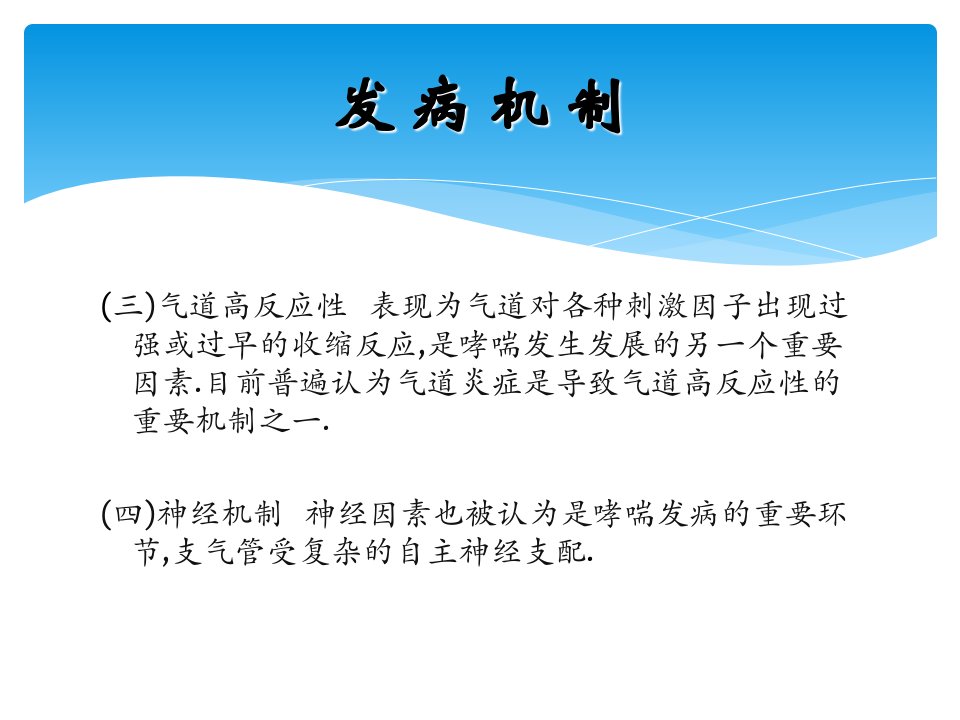 发病机制

(三)气道高反应性 表现为气道对各种刺激因子出现过强或过早的收缩反应,是哮喘发生发展的另一个重要因素.目前普遍认为气道炎症是导致气道高反应性的重要机制之一.

(四)神经机制 神经因素也被认为是哮喘发病的重要环节,支气管受复杂的自主神经支配.